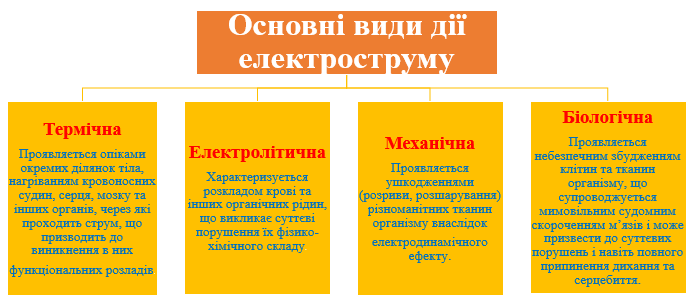 Основні види дії електроструму

Термічна

Проявляється опіками окремих ділянок тіла, нагріванням кровоносних судин, серця, мозку та інших органів, через які проходить струм, що призводить до виникнення в них функціональних розладів.

Електролітична

Характеризується розкладом крові та інших органічних рідин, що викликає суттєві порушення їх фізико-хімічного складу.

Механічна

Проявляється ушкодженнями (розриви, розшарування) різноманітних тканин організму внаслідок електродинамічного ефекту.

Біологічна

Проявляється небезпечним збудженням клітин та тканин організму, що супроводжується мимовільним судомним скороченням м'язів і може призвести до суттєвих порушень і навіть повного припинення дихання та серцебиття.